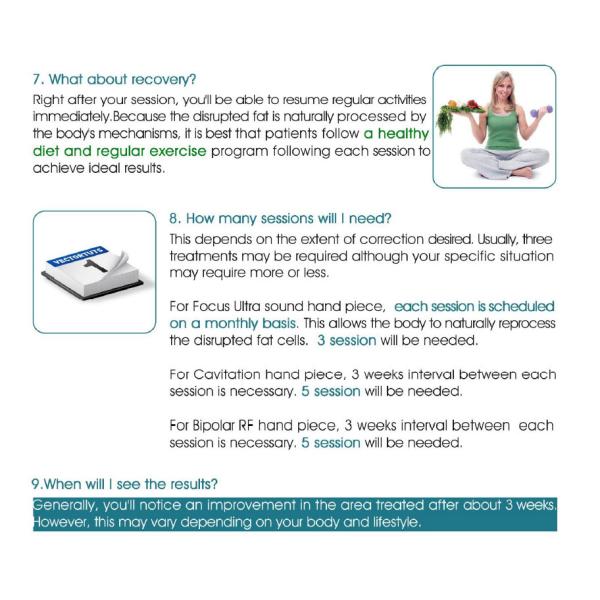 7. What about recovery?

Right after your session, you'll be able to resume regular activities immediately.Because the disrupted fat is naturally processed by the body's mechanisms, it is best that patients follow a healthy diet and regular exercise program following each session to achieve ideal results.

VECTORTUTS

1

8. How many sessions will I need?

This depends on the extent of correction desired. Usually, three treatments may be required although your specific situation may require more or less.

For Focus Ultra sound hand piece, each session is scheduled on a monthly basis. This allows the body to naturally reprocess the disrupted fat cells. 3 session will be needed.

For Cavitation hand piece, 3 weeks interval between each session is necessary. 5 session will be needed.

For Bipolar RF hand piece, 3 weeks interval between each session is necessary. 5 session will be needed.

9.When will I see the results?

Generally, you'll notice an improvement in the area treated after about 3 weeks. However, this may vary depending on your body and lifestyle.